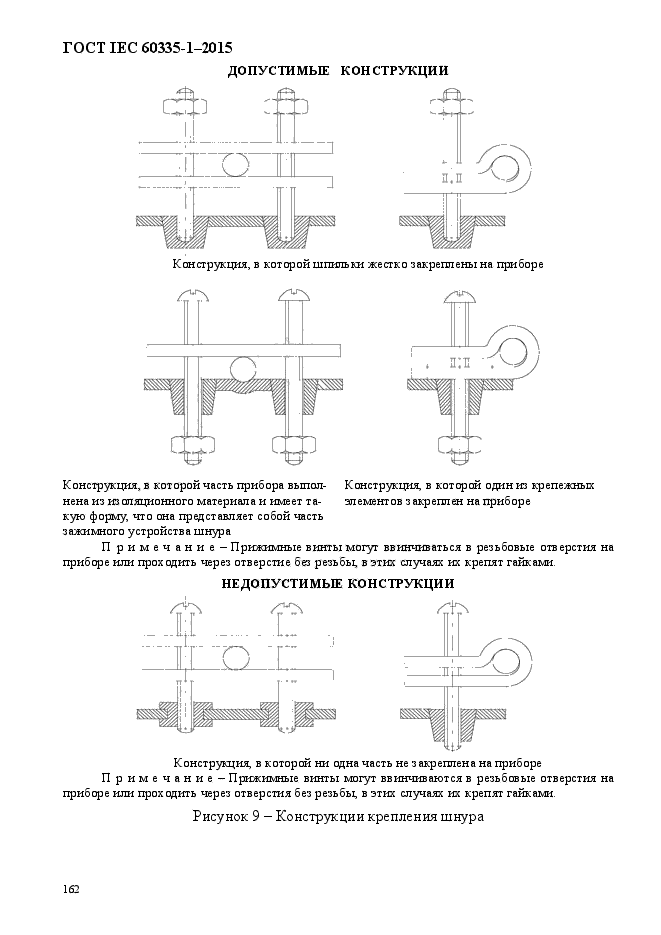 ГОСТ IEC 60335-1–2015

ДОПУСТИМЫЕ КОНСТРУКЦИИ

Конструкция, в которой шпильки жестко закреплены на приборе

Конструкция, в которой часть прибора выполнена из изоляционного материала и имеет такую форму, что она представляет собой часть зажимного устройства шнура

Конструкция, в которой один из крепежных элементов закреплен на приборе

П р и м е ч а н и е – Прижимные винты могут ввинчиваться в резьбовые отверстия на приборе или проходить через отверстие без резьбы, в этих случаях их крепят гайками.

НЕДОПУСТИМЫЕ КОНСТРУКЦИИ

Конструкция, в которой ни одна часть не закреплена на приборе

П р и м е ч а н и е – Прижимные винты могут ввинчиваются в резьбовые отверстия на приборе или проходить через отверстия без резьбы, в этих случаях их крепят гайками.

Рисунок 9 – Конструкции крепления шнура

162